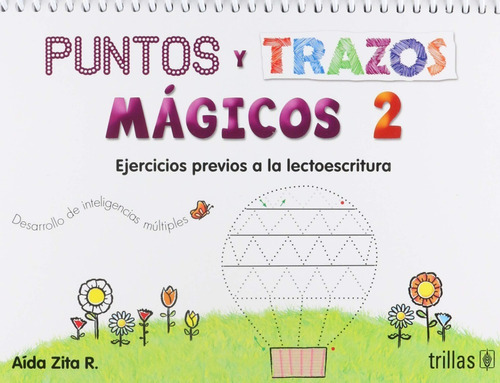 PUNTOS Y TRAZOS
MÁGICOS 2

Ejercicios previos a la lectoescritura

Desarrollo de inteligencias múltiples

Aída Zita R.

trillas